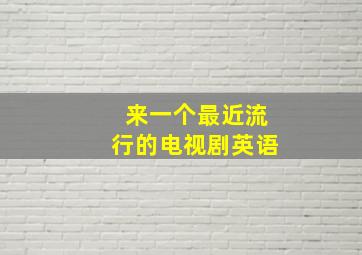 来一个最近流行的电视剧英语